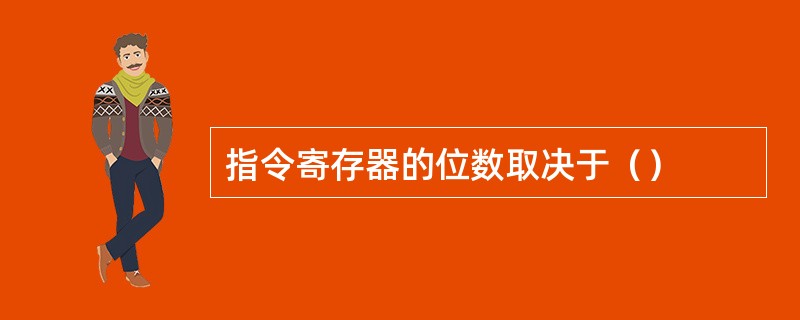 指令寄存器的位数取决于（）